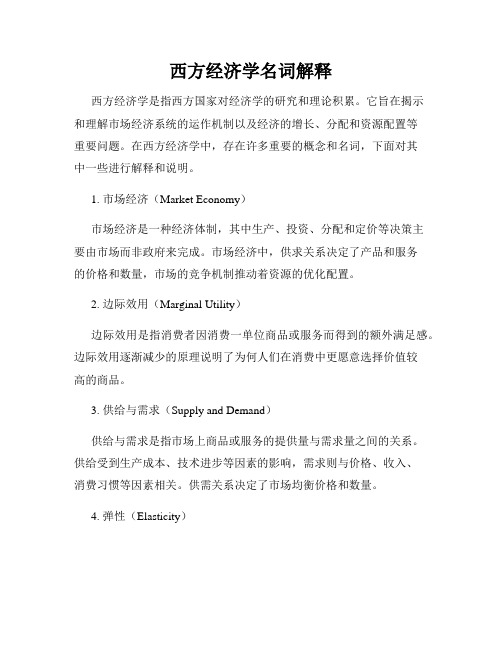 西方经济学名词解释

西方经济学是指西方国家对经济学的研究和理论积累。它旨在揭示和理解市场经济系统的运作机制以及经济的增长、分配和资源配置等重要问题。在西方经济学中，存在许多重要的概念和名词，下面对其中一些进行解释和说明。

1. 市场经济（Market Economy）

市场经济是一种经济体制，其中生产、投资、分配和定价等决策主要由市场而非政府来完成。市场经济中，供求关系决定了产品和服务的价格和数量，市场的竞争机制推动着资源的优化配置。

2. 边际效用（Marginal Utility）

边际效用是指消费者因消费一单位商品或服务而得到的额外满足感。边际效用逐渐减少的原理说明了为何人们在消费中更愿意选择价值较高的商品。

3. 供给与需求（Supply and Demand）

供给与需求是指市场上商品或服务的提供量与需求量之间的关系。供给受到生产成本、技术进步等因素的影响，需求则与价格、收入、消费习惯等因素相关。供需关系决定了市场均衡价格和数量。

4. 弹性（Elasticity）